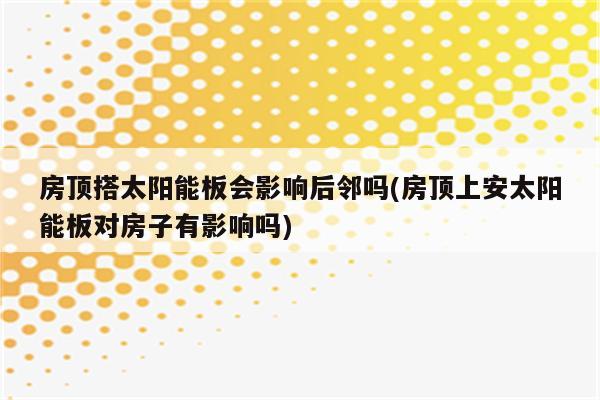 房顶搭太阳能板会影响后邻吗(房顶上安太阳能板对房子有影响吗)